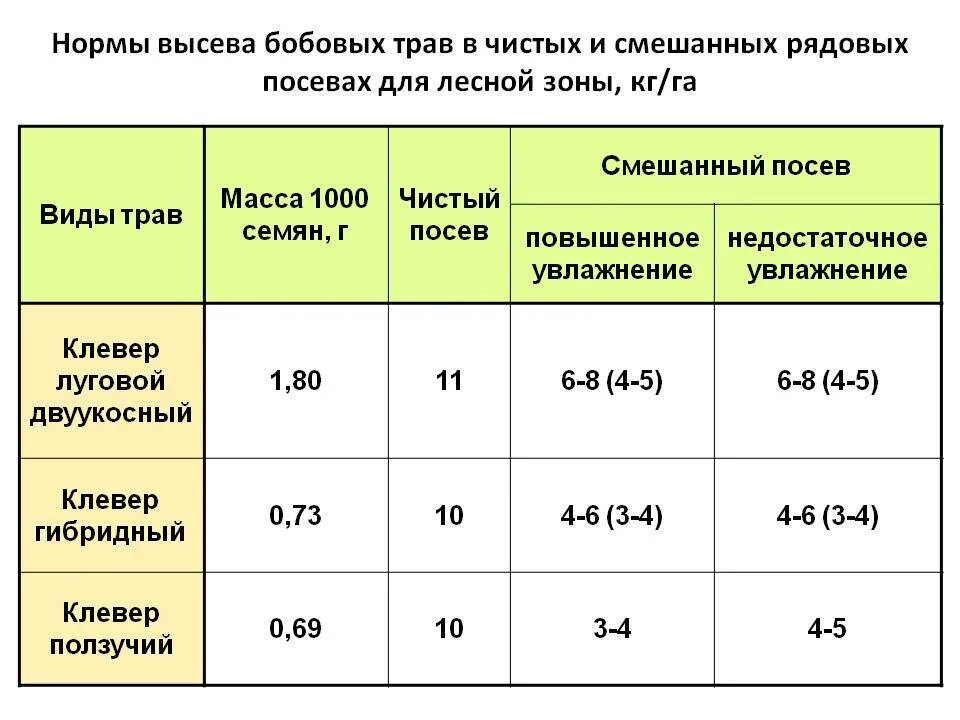 Нормы высева бобовых трав в чистых и смешанных рядовых посевах для лесной зоны, кг/га

| Виды трав | Масса 1000 семян, г | Чистый посев | Смешанный посев | |
|---|---|---|---|---|
| | | | повышенное увлажнение | недостаточное увлажнение |
| Клевер луговой двуукосный | 1,80 | 11 | 6-8 (4-5) | 6-8 (4-5) |
| Клевер гибридный | 0,73 | 10 | 4-6 (3-4) | 4-6 (3-4) |
| Клевер ползучий | 0,69 | 10 | 3-4 | 4-5 |